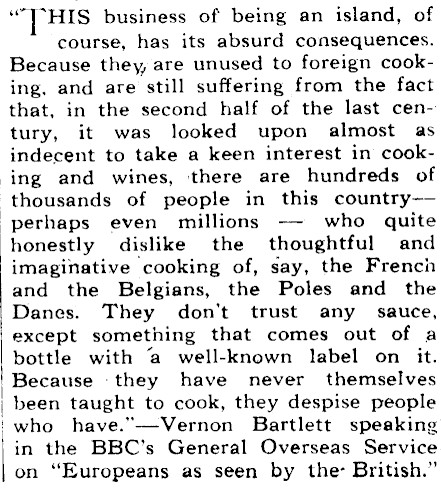 "THIS business of being an island, of course, has its absurd consequences. Because they are unused to foreign cooking, and are still suffering from the fact that, in the second half of the last century, it was looked upon almost as indecent to take a keen interest in cooking and wines, there are hundreds of thousands of people in this country—perhaps even millions — who quite honestly dislike the thoughtful and imaginative cooking of, say, the French and the Belgians, the Poles and the Danes. They don't trust any sauce, except something that comes out of a bottle with a well-known label on it. Because they have never themselves been taught to cook, they despise people who have."—Vernon Bartlett speaking in the BBC's General Overseas Service on "Europeans as seen by the British."